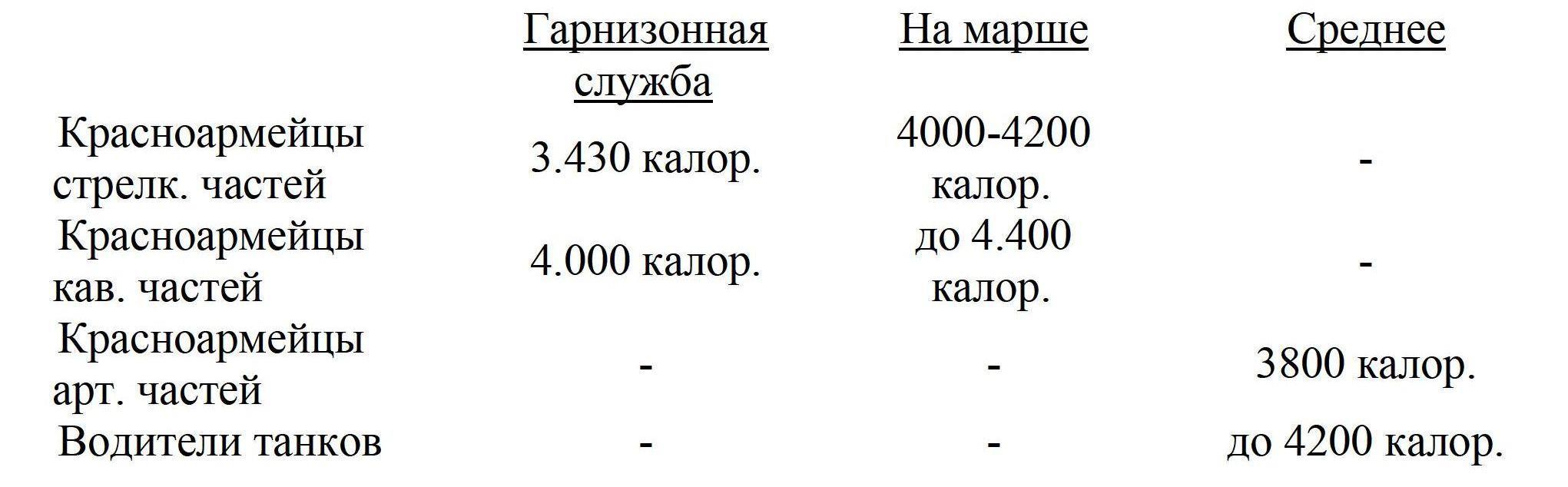 |  | Гарнизонная служба | На марше | Среднее |
|---|---|---|---|
| Красноармейцы стрелк. частей | 3.430 калор. | 4000-4200 калор. | - |
| Красноармейцы кав. частей | 4.000 калор. | до 4.400 калор. | - |
| Красноармейцы арт. частей | - | - | 3800 калор. |
| Водители танков | - | - | до 4200 калор. |